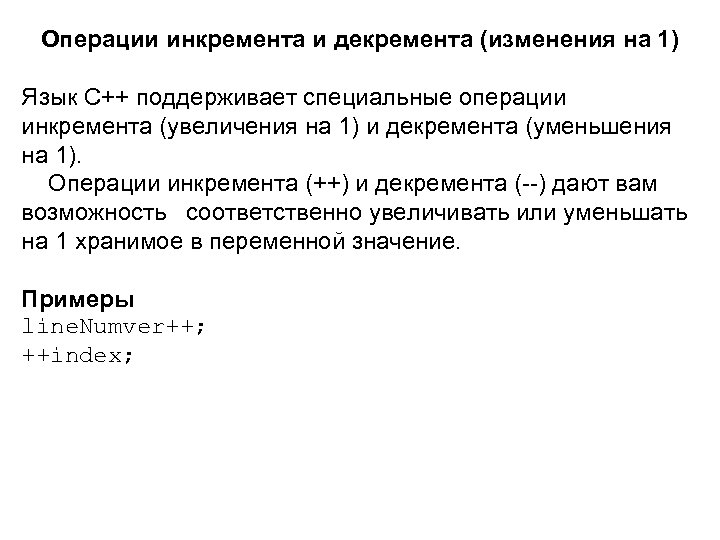 Операции инкремента и декремента (изменения на 1)

Язык C++ поддерживает специальные операции инкремента (увеличения на 1) и декремента (уменьшения на 1).

Операции инкремента (++) и декремента (--) дают вам возможность соответственно увеличивать или уменьшать на 1 хранимое в переменной значение.

Примеры
lineNumver++;
++index;